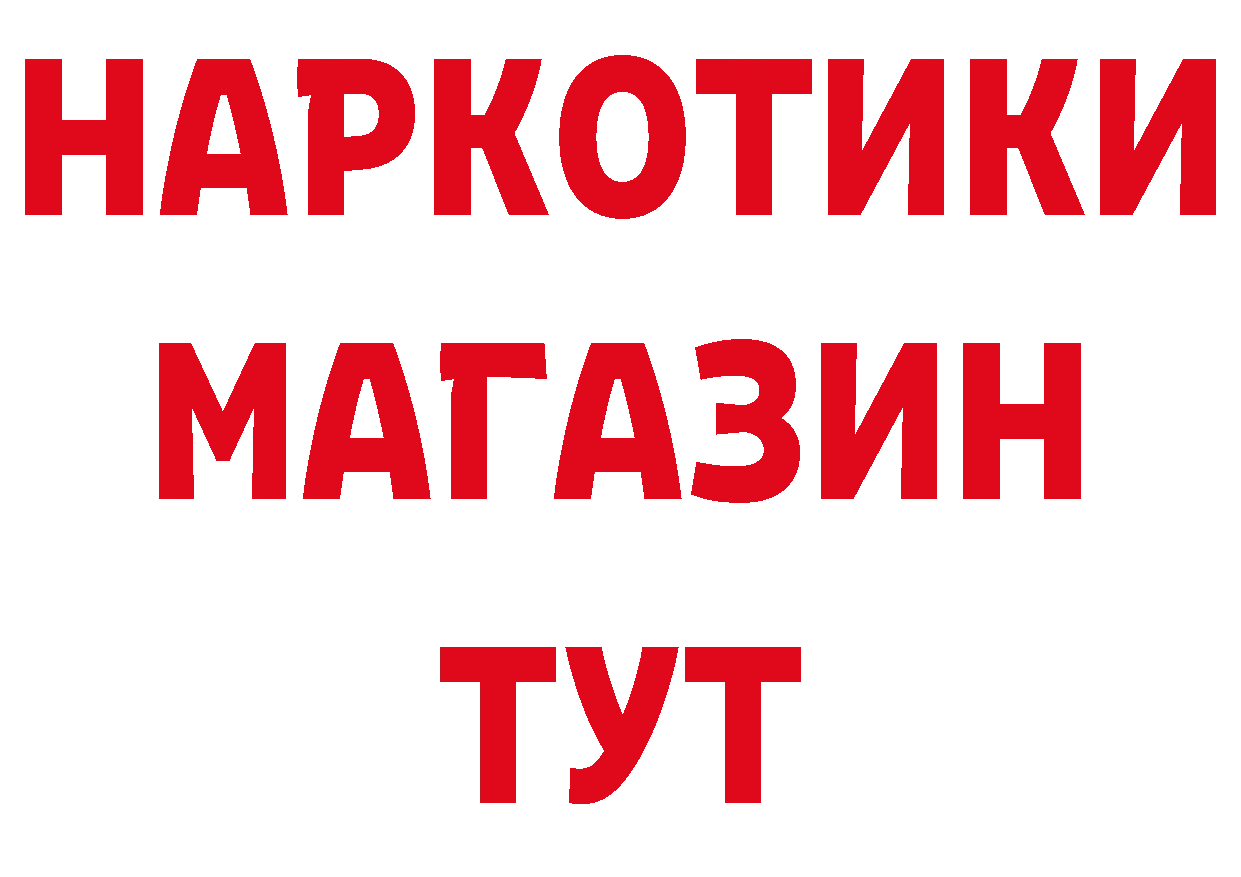 НАРКОТИКИ
МАГАЗИН
ТУТ